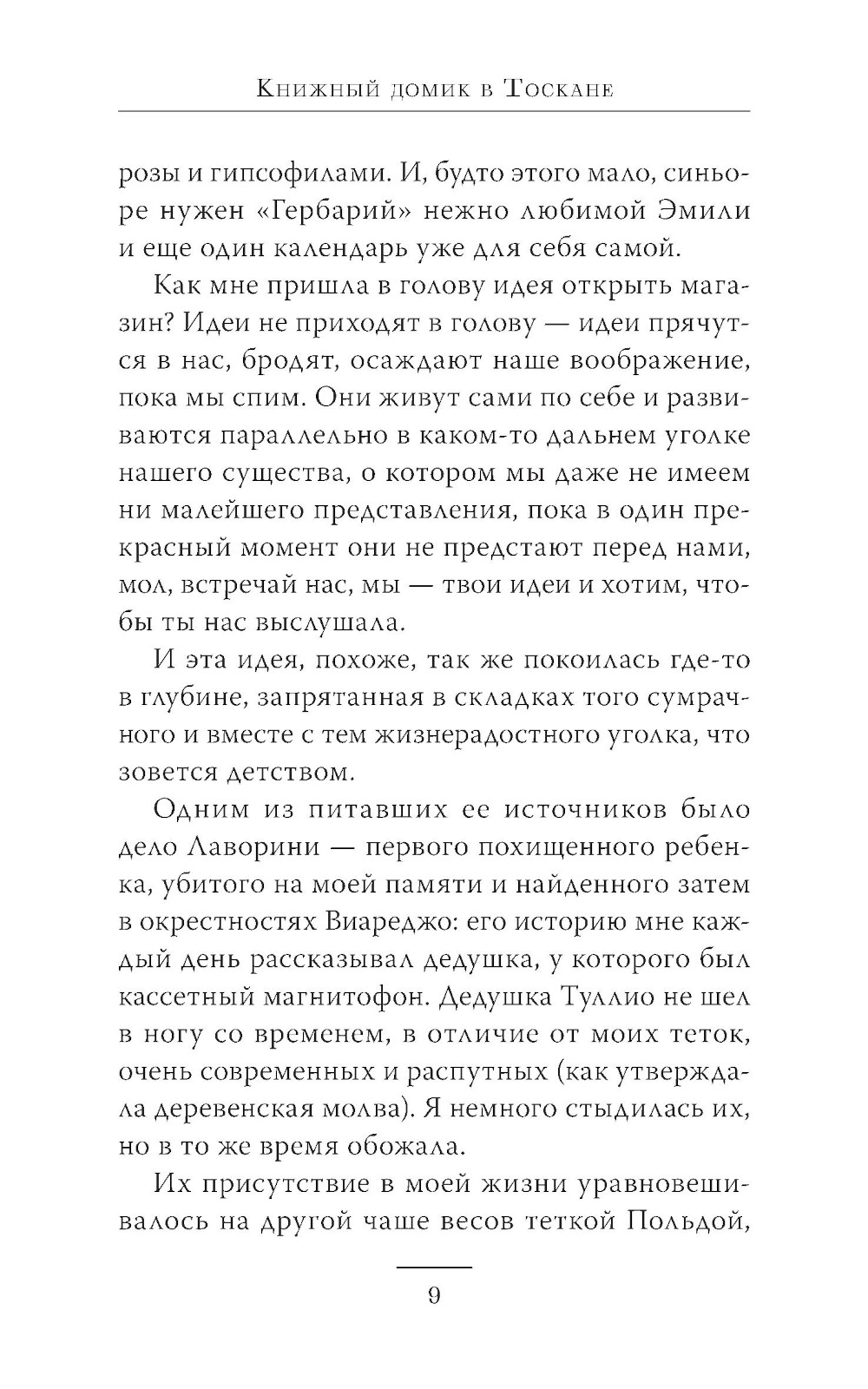 Книжный домик в Тоскане

розы и гипсофилами. И, будто этого мало, синьоре нужен «Гербарий» нежно любимой Эмили и еще один календарь уже для себя самой.

Как мне пришла в голову идея открыть магазин? Идеи не приходят в голову — идеи прячутся в нас, бродят, осаждают наше воображение, пока мы спим. Они живут сами по себе и развиваются параллельно в каком-то дальнем уголке нашего существа, о котором мы даже не имеем ни малейшего представления, пока в один прекрасный момент они не предстают перед нами, мол, встречай нас, мы — твои идеи и хотим, чтобы ты нас выслушала.

И эта идея, похоже, так же покоилась где-то в глубине, запрятанная в складках того сумрачного и вместе с тем жизнерадостного уголка, что зовется детством.

Одним из питавших ее источников было дело Лаворини — первого похищенного ребенка, убитого на моей памяти и найденного затем в окрестностях Виареджо: его историю мне каждый день рассказывал дедушка, у которого был кассетный магнитофон. Дедушка Туллио не шел в ногу со временем, в отличие от моих теток, очень современных и распутных (как утверждала деревенская молва). Я немного стыдилась их, но в то же время обожала.

Их присутствие в моей жизни уравновешивалось на другой чаше весов теткой Польдой,

9